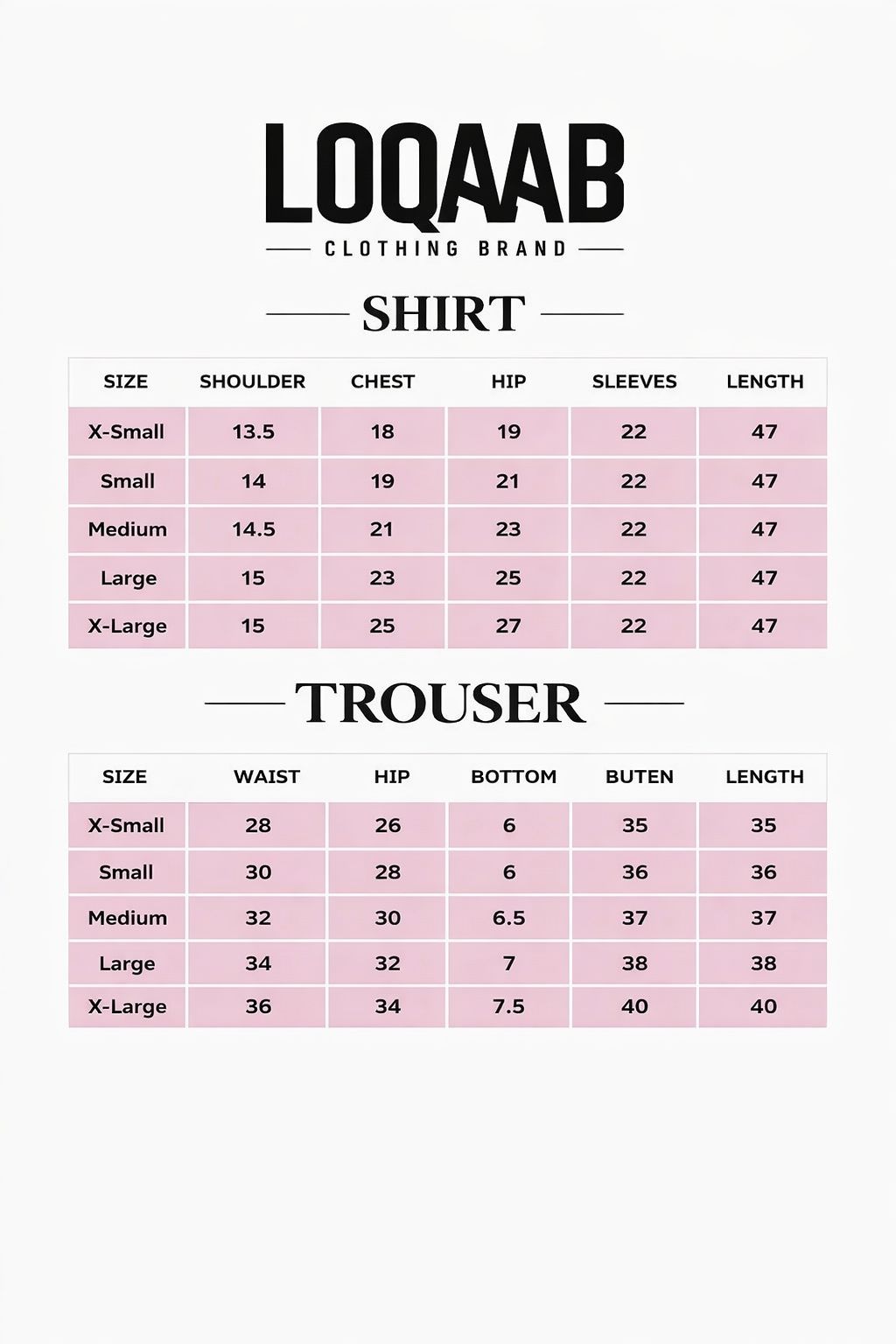 LOQAAB

CLOTHING BRAND

SHIRT

| SIZE | SHOULDER | CHEST | HIP | SLEEVES | LENGTH |
|---|---|---|---|---|---|
| X-Small | 13.5 | 18 | 19 | 22 | 47 |
| Small | 14 | 19 | 21 | 22 | 47 |
| Medium | 14.5 | 21 | 23 | 22 | 47 |
| Large | 15 | 23 | 25 | 22 | 47 |
| X-Large | 15 | 25 | 27 | 22 | 47 |

TROUSER

| SIZE | WAIST | HIP | BOTTOM | BUTEN | LENGTH |
|---|---|---|---|---|---|
| X-Small | 28 | 26 | 6 | 35 | 35 |
| Small | 30 | 28 | 6 | 36 | 36 |
| Medium | 32 | 30 | 6.5 | 37 | 37 |
| Large | 34 | 32 | 7 | 38 | 38 |
| X-Large | 36 | 34 | 7.5 | 40 | 40 |